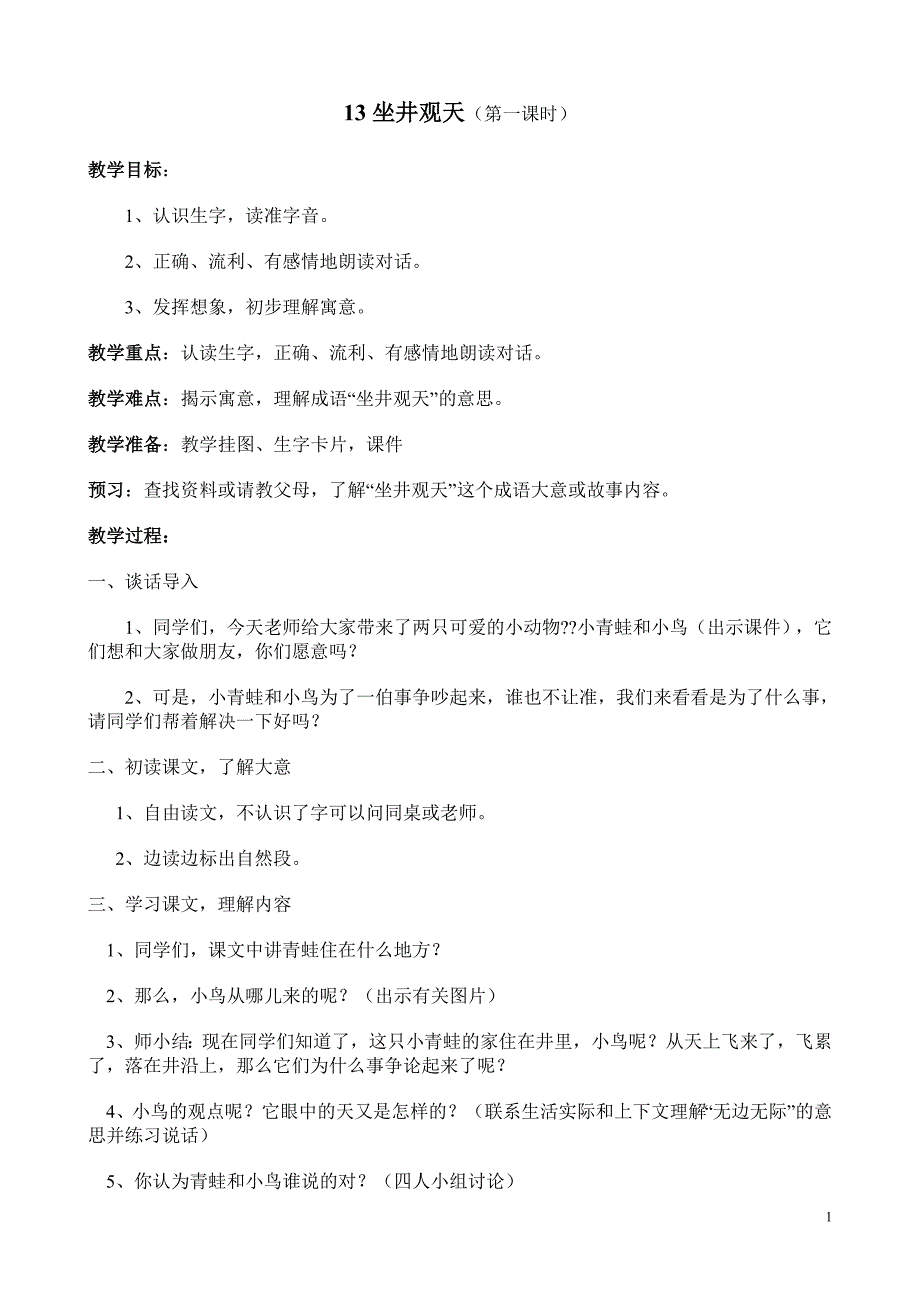 13 坐井观天（第一课时）

教学目标：

1、认识生字，读准字音。

2、正确、流利、有感情地朗读对话。

3、发挥想象，初步理解寓意。

教学重点：认读生字，正确、流利、有感情地朗读对话。

教学难点：揭示寓意，理解成语“坐井观天”的意思。

教学准备：教学挂图、生字卡片，课件

预习：查找资料或请教父母，了解“坐井观天”这个成语大意或故事内容。

教学过程：

一、谈话导入

1、同学们，今天老师给大家带来了两只可爱的小动物??小青蛙和小鸟（出示课件），它们想和大家做朋友，你们愿意吗？

2、可是，小青蛙和小鸟为了一伯事争吵起来，谁也不让准，我们来看看是为了什么事，请同学们帮着解决一下好吗？

二、初读课文，了解大意

1、自由读文，不认识了字可以问同桌或老师。

2、边读边标出自然段。

三、学习课文，理解内容

1、同学们，课文中讲青蛙住在什么地方？

2、那么，小鸟从哪儿来的呢？（出示有关图片）

3、师小结：现在同学们知道了，这只小青蛙的家住在井里，小鸟呢？从天上飞来了，飞累了，落在井沿上，那么它们为什么事争论起来了呢？

4、小鸟的观点呢？它眼中的天又是怎样的？（联系生活实际和上下文理解“无边无际”的意思并练习说话）

5、你认为青蛙和小鸟谁说的对？（四人小组讨论）

1